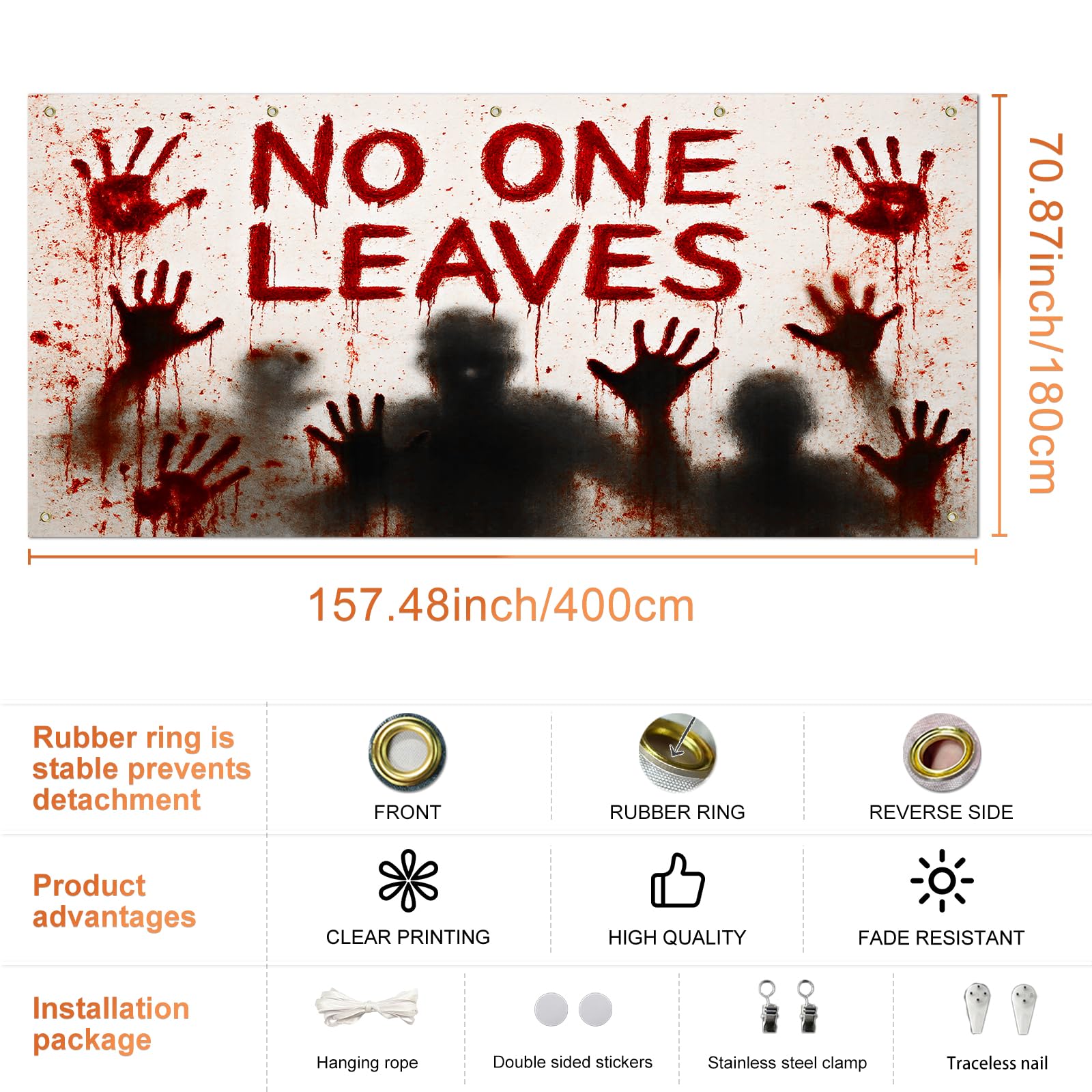 NO ONE LEAVES

70.87inch/180cm

157.48inch/400cm

Rubber ring is stable prevents detachment

FRONT

RUBBER RING

REVERSE SIDE

Product advantages

CLEAR PRINTING

HIGH QUALITY

FADE RESISTANT

Installation package

Hanging rope

Double sided stickers

Stainless steel clamp

Traceless nail